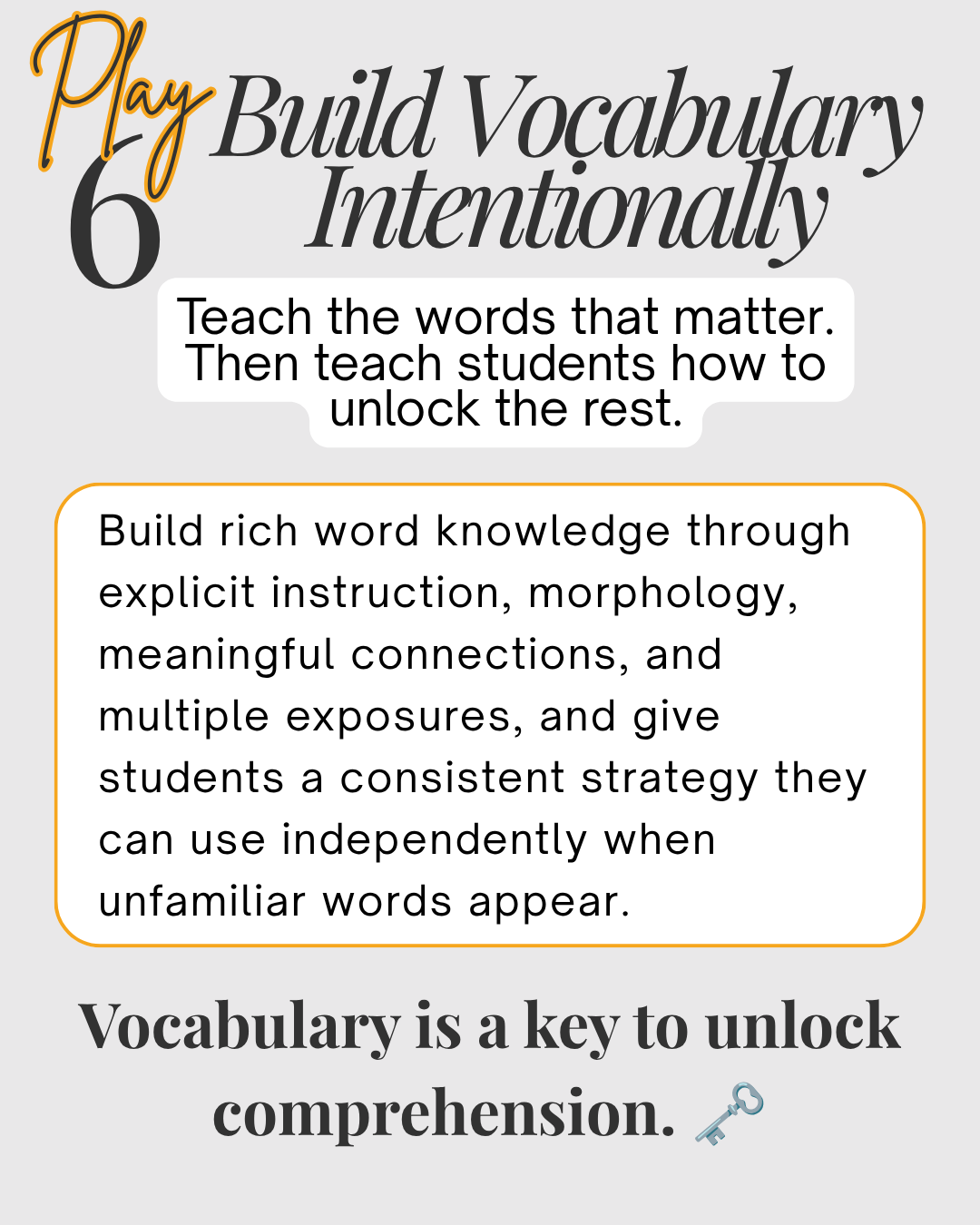 Play 6 Build Vocabulary Intentionally

Teach the words that matter. Then teach students how to unlock the rest.

Build rich word knowledge through explicit instruction, morphology, meaningful connections, and multiple exposures, and give students a consistent strategy they can use independently when unfamiliar words appear.

Vocabulary is a key to unlock comprehension. 🗝️